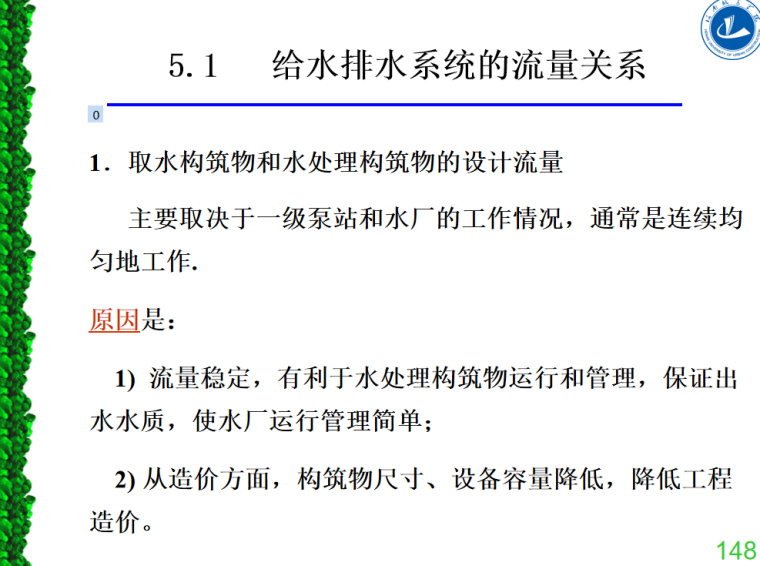 5.1　给水排水系统的流量关系

0

1．取水构筑物和水处理构筑物的设计流量

主要取决于一级泵站和水厂的工作情况，通常是连续均匀地工作.

原因是：

1) 流量稳定，有利于水处理构筑物运行和管理，保证出水水质，使水厂运行管理简单；

2) 从造价方面，构筑物尺寸、设备容量降低，降低工程造价。

148